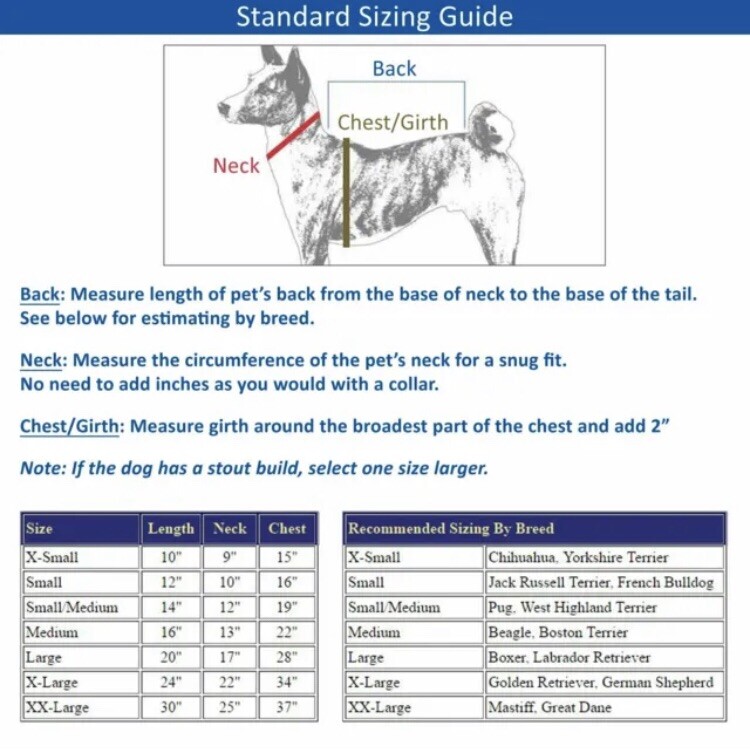 Standard Sizing Guide

Back

Chest/Girth

Neck

Back: Measure length of pet's back from the base of neck to the base of the tail. See below for estimating by breed.

Neck: Measure the circumference of the pet's neck for a snug fit. No need to add inches as you would with a collar.

Chest/Girth: Measure girth around the broadest part of the chest and add 2"

Note: If the dog has a stout build, select one size larger.

| Size | Length | Neck | Chest |
|---|---|---|---|
| X-Small | 10" | 9" | 15" |
| Small | 12" | 10" | 16" |
| Small/Medium | 14" | 12" | 19" |
| Medium | 16" | 13" | 22" |
| Large | 20" | 17" | 28" |
| X-Large | 24" | 22" | 34" |
| XX-Large | 30" | 25" | 37" |

| Recommended Sizing By Breed | |
|---|---|
| X-Small | Chihuahua, Yorkshire Terrier |
| Small | Jack Russell Terrier, French Bulldog |
| Small/Medium | Pug, West Highland Terrier |
| Medium | Beagle, Boston Terrier |
| Large | Boxer, Labrador Retriever |
| X-Large | Golden Retriever, German Shepherd |
| XX-Large | Mastiff, Great Dane |